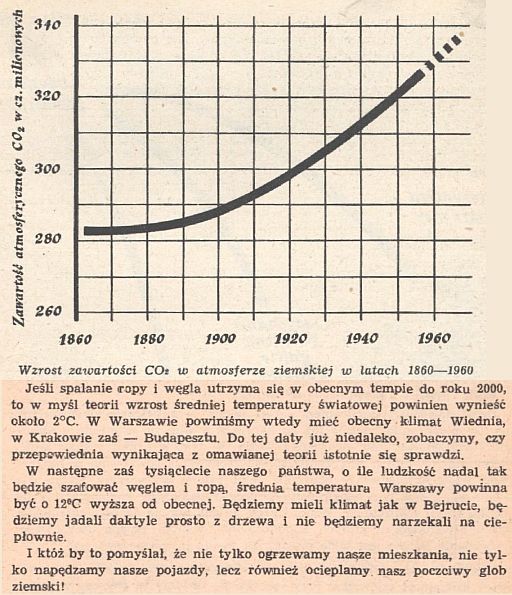 Zawartość atmosferycznego $CO_2$ w cz. milionowych

340
320
300
280
260

1860 1880 1900 1920 1940 1960

Wzrost zawartości $CO_2$ w atmosferze ziemskiej w latach 1860—1960

Jeśli spalanie ropy i węgla utrzyma się w obecnym tempie do roku 2000, to w myśl teorii wzrost średniej temperatury światowej powinien wynieść około 2°C. W Warszawie powinniśmy wtedy mieć obecny klimat Wiednia, w Krakowie zaś — Budapesztu. Do tej daty już niedaleko, zobaczymy, czy przepowiednia wynikająca z omawianej teorii istotnie się sprawdzi.

W następne zaś tysiąclecie naszego państwa, o ile ludzkość nadal tak będzie szafować węglem i ropą, średnia temperatura Warszawy powinna być o 12°C wyższa od obecnej. Będziemy mieli klimat jak w Bejrucie, będziemy jadali daktyle prosto z drzewa i nie będziemy narzekali na ciepłownie.

I któż by to pomyślał, że nie tylko ogrzewamy nasze mieszkania, nie tylko napędzamy nasze pojazdy, lecz również ocieplamy nasz poczciwy glob ziemski!